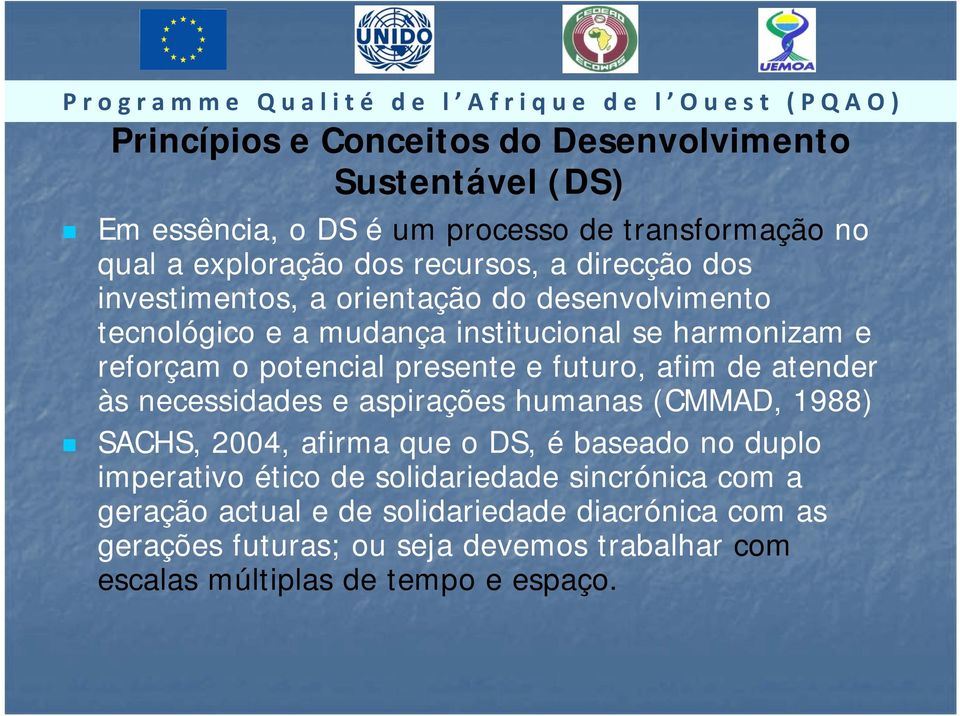 UNIDO

CEDEAO ECOWAS

UEMOA

Programme Qualité de l'Afrique de l'Ouest (PQAO)

Princípios e Conceitos do Desenvolvimento Sustentável (DS)

Em essência, o DS é um processo de transformação no qual a exploração dos recursos, a direcção dos investimentos, a orientação do desenvolvimento tecnológico e a mudança institucional se harmonizam e reforçam o potencial presente e futuro, afim de atender às necessidades e aspirações humanas (CMMAD, 1988)

SACHS, 2004, afirma que o DS, é baseado no duplo imperativo ético de solidariedade sincrónica com a geração actual e de solidariedade diacrónica com as gerações futuras; ou seja devemos trabalhar com escalas múltiplas de tempo e espaço.